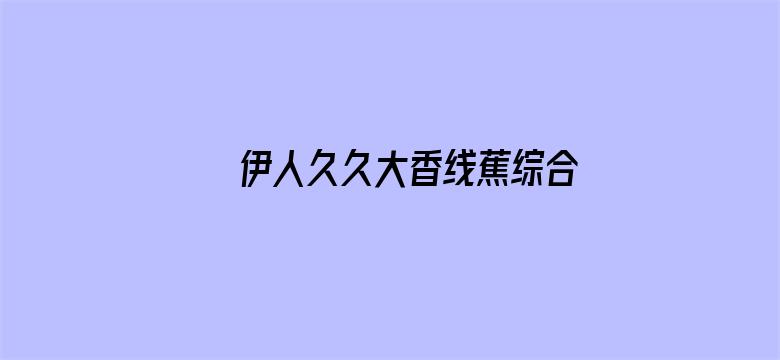 伊人久久大香线蕉综合